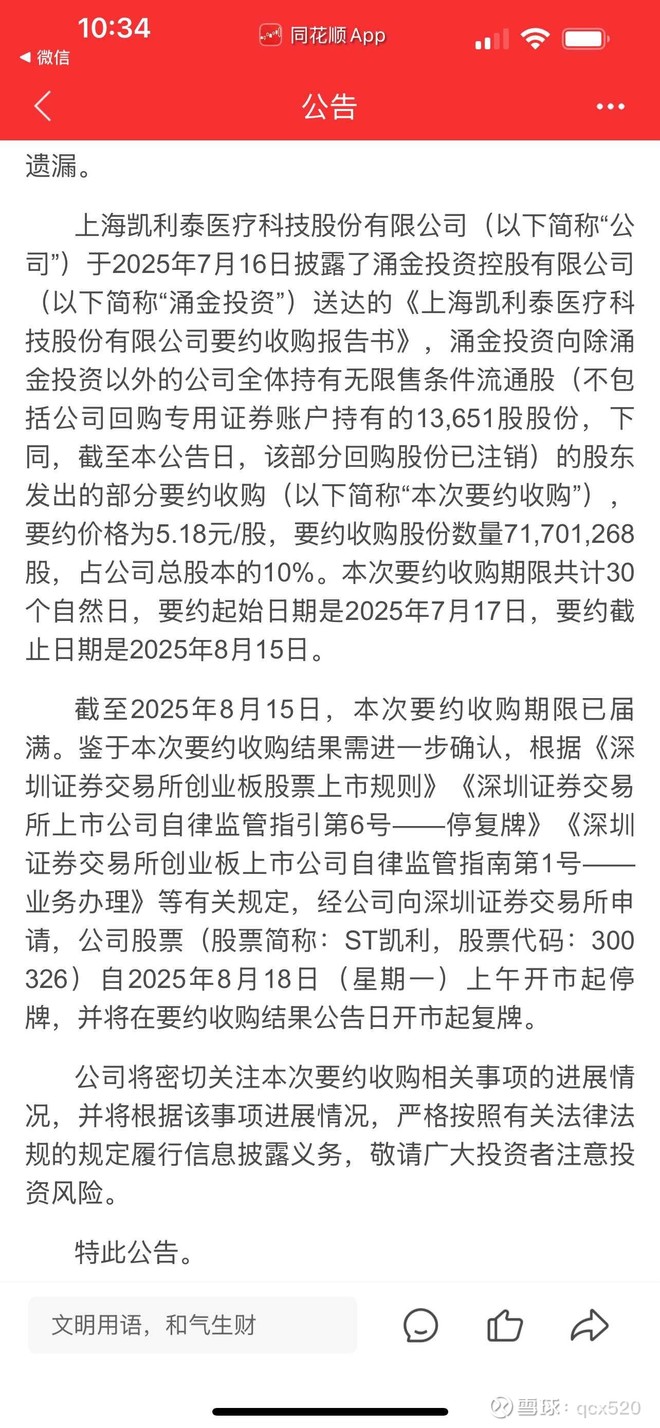 10:34
◀ 微信
同花顺 App
公告
遗漏。

上海凯利泰医疗科技股份有限公司（以下简称“公司”）于2025年7月16日披露了涌金投资控股有限公司（以下简称“涌金投资”）送达的《上海凯利泰医疗科技股份有限公司要约收购报告书》，涌金投资向除涌金投资以外的公司全体持有无限售条件流通股（不包括公司回购专用证券账户持有的13,651股股份，下同，截至本公告日，该部分回购股份已注销）的股东发出的部分要约收购（以下简称“本次要约收购”），要约价格为5.18元/股，要约收购股份数量71,701,268股，占公司总股本的10%。本次要约收购期限共计30个自然日，要约起始日期是2025年7月17日，要约截止日期是2025年8月15日。

截至2025年8月15日，本次要约收购期限已届满。鉴于本次要约收购结果需进一步确认，根据《深圳证券交易所创业板股票上市规则》《深圳证券交易所上市公司自律监管指引第6号——停复牌》《深圳证券交易所创业板上市公司自律监管指南第1号——业务办理》等有关规定，经公司向深圳证券交易所申请，公司股票（股票简称：ST凯利，股票代码：300326）自2025年8月18日（星期一）上午开市起停牌，并将在要约收购结果公告日开市起复牌。

公司将密切关注本次要约收购相关事项的进展情况，并将根据该事项进展情况，严格按照有关法律法规的规定履行信息披露义务，敬请广大投资者注意投资风险。

特此公告。

文明用语，和气生财
雪球：qcx520